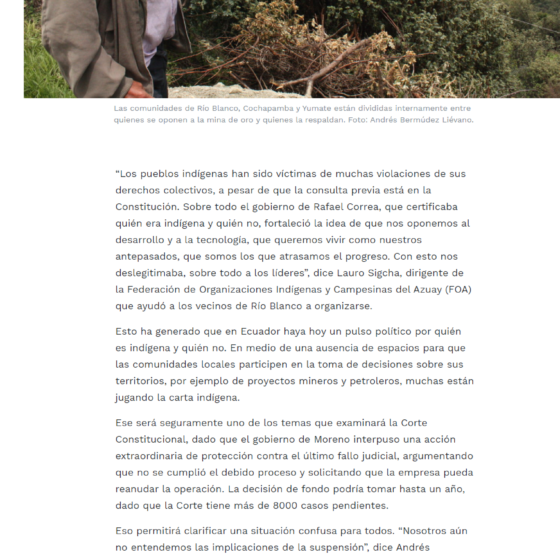 Las comunidades de Río Blanco, Cochapamba y Yumate están divididas internamente entre quienes se oponen a la mina de oro y quienes la respaldan. Foto: Andrés Bermúdez Liévano.

“Los pueblos indígenas han sido víctimas de muchas violaciones de sus derechos colectivos, a pesar de que la consulta previa está en la Constitución. Sobre todo el gobierno de Rafael Correa, que certificaba quién era indígena y quién no, fortaleció la idea de que nos oponemos al desarrollo y a la tecnología, que queremos vivir como nuestros antepasados, que somos los que atrasamos el progreso. Con esto nos deslegitimaba, sobre todo a los líderes”, dice Lauro Sigcha, dirigente de la Federación de Organizaciones Indígenas y Campesinas del Azuay (FOA) que ayudó a los vecinos de Río Blanco a organizarse.

Esto ha generado que en Ecuador haya hoy un pulso político por quién es indígena y quién no. En medio de una ausencia de espacios para que las comunidades locales participen en la toma de decisiones sobre sus territorios, por ejemplo de proyectos mineros y petroleros, muchas están jugando la carta indígena.

Ese será seguramente uno de los temas que examinará la Corte Constitucional, dado que el gobierno de Moreno interpuso una acción extraordinaria de protección contra el último fallo judicial, argumentando que no se cumplió el debido proceso y solicitando que la empresa pueda reanudar la operación. La decisión de fondo podría tomar hasta un año, dado que la Corte tiene más de 8000 casos pendientes.

Eso permitirá clarificar una situación confusa para todos. “Nosotros aún no entendemos las implicaciones de la suspensión”, dice Andrés